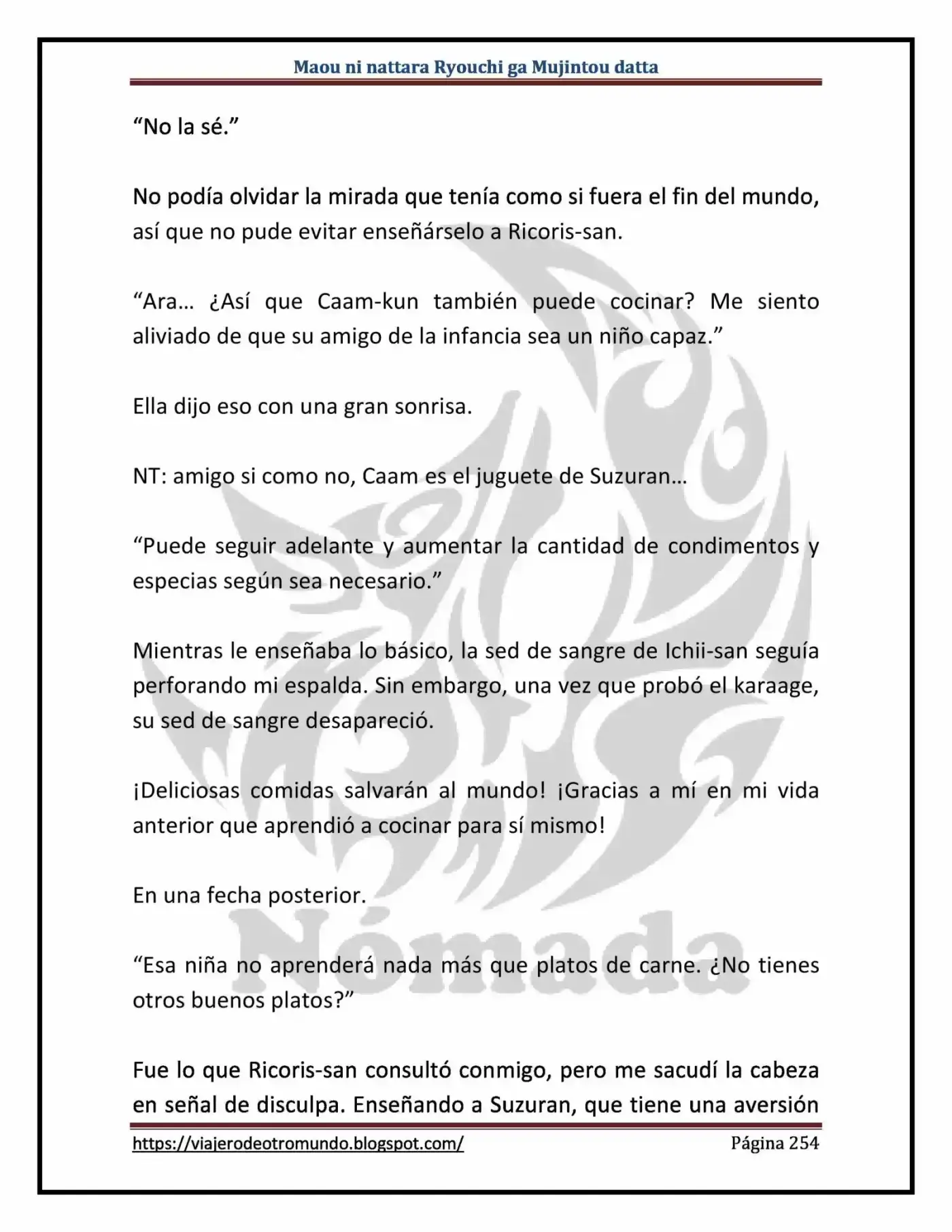 Maou ni nattara Ryouchi ga Mujintou datta

“No la sé.”

No podía olvidar la mirada que tenía como si fuera el fin del mundo, así que no pude evitar enseñárselo a Ricoris-san.

“Ara… ¿Así que Caam-kun también puede cocinar? Me siento aliviado de que su amigo de la infancia sea un niño capaz.”

Ella dijo eso con una gran sonrisa.

NT: amigo si como no, Caam es el juguete de Suzuran…

“Puede seguir adelante y aumentar la cantidad de condimentos y especias según sea necesario.”

Mientras le enseñaba lo básico, la sed de sangre de Ichii-san seguía perforando mi espalda. Sin embargo, una vez que probó el karaage, su sed de sangre desapareció.

¡Deliciosas comidas salvarán al mundo! ¡Gracias a mí en mi vida anterior que aprendió a cocinar para sí mismo!

En una fecha posterior.

“Esa niña no aprenderá nada más que platos de carne. ¿No tienes otros buenos platos?”

Fue lo que Ricoris-san consultó conmigo, pero me sacudí la cabeza en señal de disculpa. Enseñando a Suzuran, que tiene una aversión

Nómada

https://viajerodeotromundo.blogspot.com/ Página 254